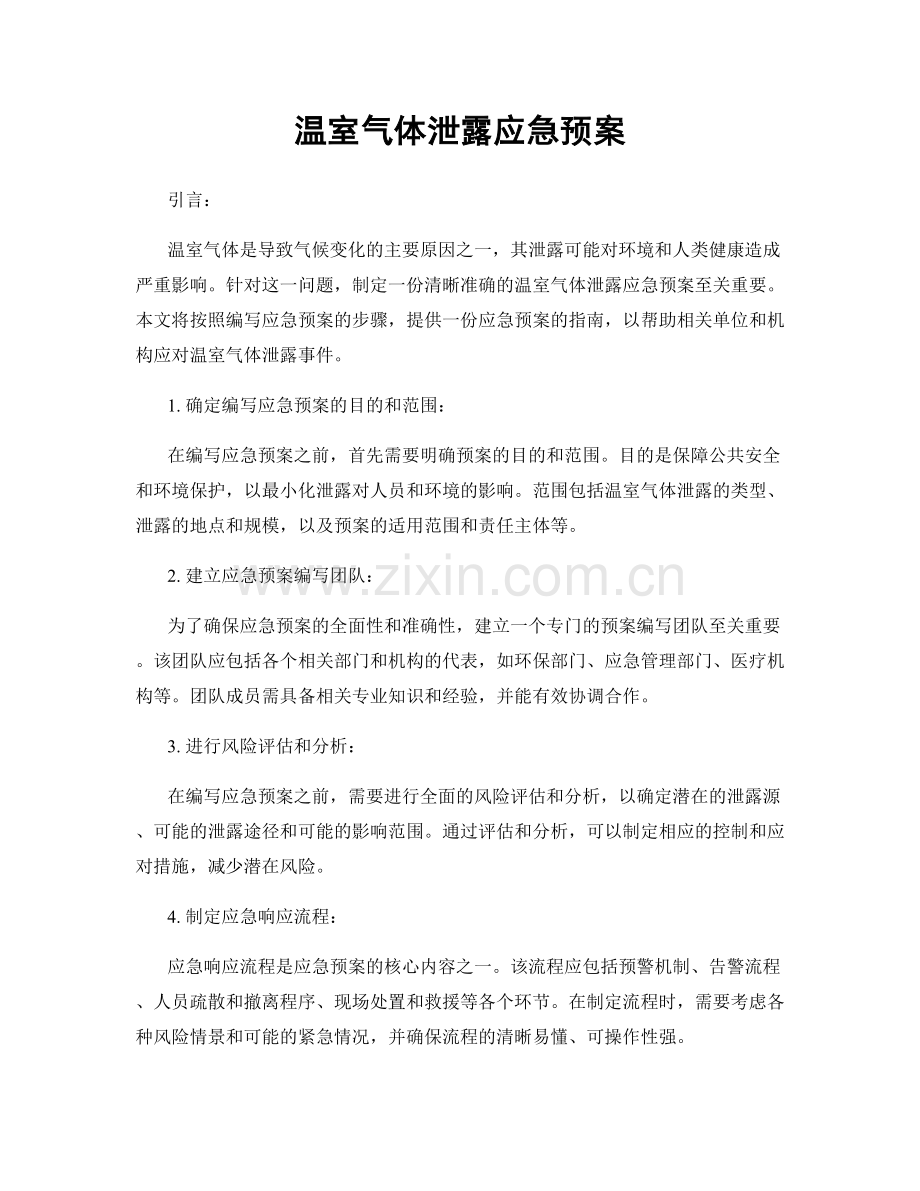 温室气体泄露应急预案

引言：

温室气体是导致气候变化的主要原因之一，其泄露可能对环境和人类健康造成严重影响。针对这一问题，制定一份清晰准确的温室气体泄露应急预案至关重要。本文将按照编写应急预案的步骤，提供一份应急预案的指南，以帮助相关单位和机构应对温室气体泄露事件。

1.确定编写应急预案的目的和范围：

在编写应急预案之前，首先需要明确预案的目的和范围。目的是保障公共安全和环境保护，以最小化泄露对人员和环境的影响。范围包括温室气体泄露的类型、泄露的地点和规模，以及预案的适用范围和责任主体等。

2.建立应急预案编写团队：

为了确保应急预案的全面性和准确性，建立一个专门的预案编写团队至关重要。该团队应包括各个相关部门和机构的代表，如环保部门、应急管理部门、医疗机构等。团队成员需具备相关专业知识和经验，并能有效协调合作。

3.进行风险评估和分析：

在编写应急预案之前，需要进行全面的风险评估和分析，以确定潜在的泄露源、可能的泄露途径和可能的影响范围。通过评估和分析，可以制定相应的控制和应对措施，减少潜在风险。

4.制定应急响应流程：

应急响应流程是应急预案的核心内容之一。该流程应包括预警机制、告警流程、人员疏散和撤离程序、现场处置和救援等各个环节。在制定流程时，需要考虑各种风险情景和可能的紧急情况，并确保流程的清晰易懂、可操作性强。

www.zixin.com.cn